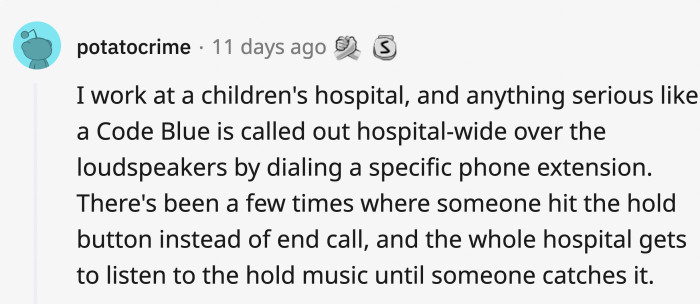 potatocrime · 11 days ago

I work at a children's hospital, and anything serious like a Code Blue is called out hospital-wide over the loudspeakers by dialing a specific phone extension. There's been a few times where someone hit the hold button instead of end call, and the whole hospital gets to listen to the hold music until someone catches it.